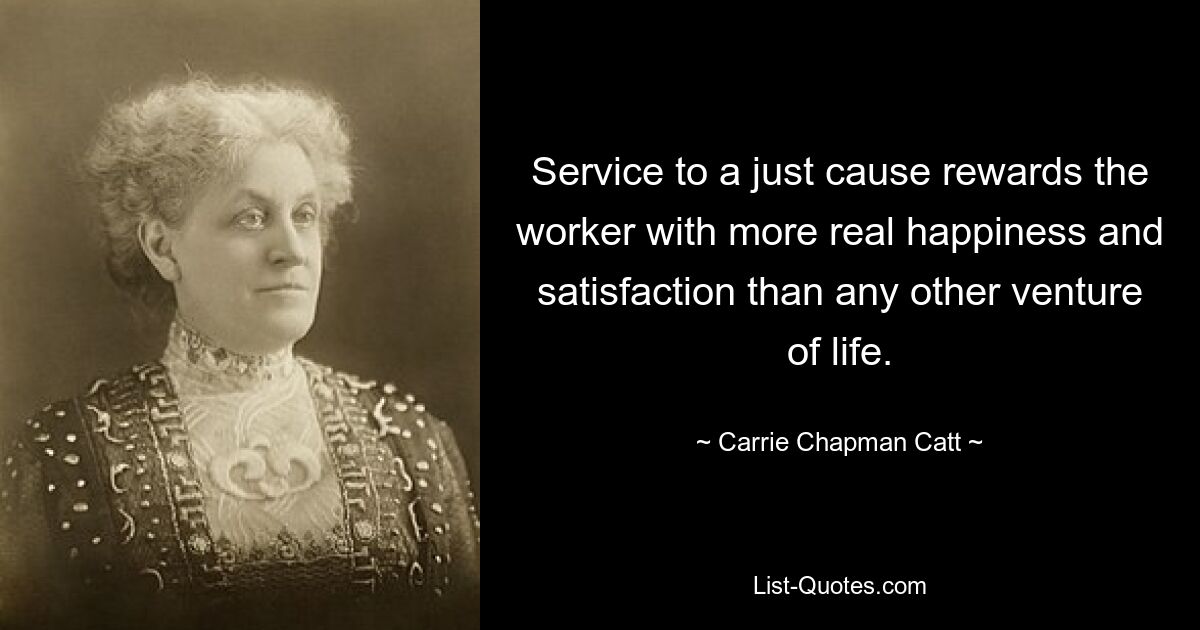 Service to a just cause rewards the worker with more real happiness and satisfaction than any other venture of life.

~ Carrie Chapman Catt ~

List-Quotes.com